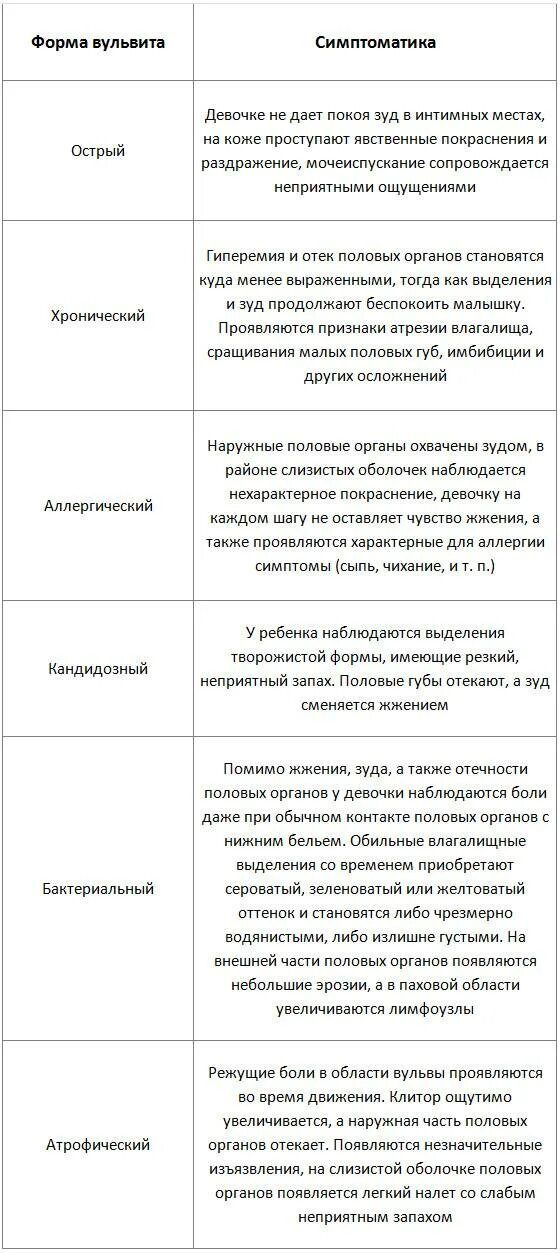 | Форма вульвита | Симптоматика |
|---|---|
| Острый | Девочке не дает покоя зуд в интимных местах, на коже проступают явственные покраснения и раздражение, мочеиспускание сопровождается неприятными ощущениями |
| Хронический | Гиперемия и отек половых органов становятся куда менее выраженными, тогда как выделения и зуд продолжают беспокоить малышку. Проявляются признаки атрезии влагалища, сращивания малых половых губ, имбибиции и других осложнений |
| Аллергический | Наружные половые органы охвачены зудом, в районе слизистых оболочек наблюдается нехарактерное покраснение, девочку на каждом шагу не оставляет чувство жжения, а также проявляются характерные для аллергии симптомы (сыпь, чихание, и т. п.) |
| Кандидозный | У ребенка наблюдаются выделения творожистой формы, имеющие резкий, неприятный запах. Половые губы отекают, а зуд сменяется жжением |
| Бактериальный | Помимо жжения, зуда, а также отечности половых органов у девочки наблюдаются боли даже при обычном контакте половых органов с нижним бельем. Обильные влагалищные выделения со временем приобретают сероватый, зеленоватый или желтоватый оттенок и становятся либо чрезмерно водянистыми, либо излишне густыми. На внешней части половых органов появляются небольшие эрозии, а в паховой области увеличиваются лимфоузлы |
| Атрофический | Режущие боли в области вульвы проявляются во время движения. Клитор ощутимо увеличивается, а наружная часть половых органов отекает. Появляются незначительные изъязвления, на слизистой оболочке половых органов появляется легкий налет со слабым неприятным запахом |